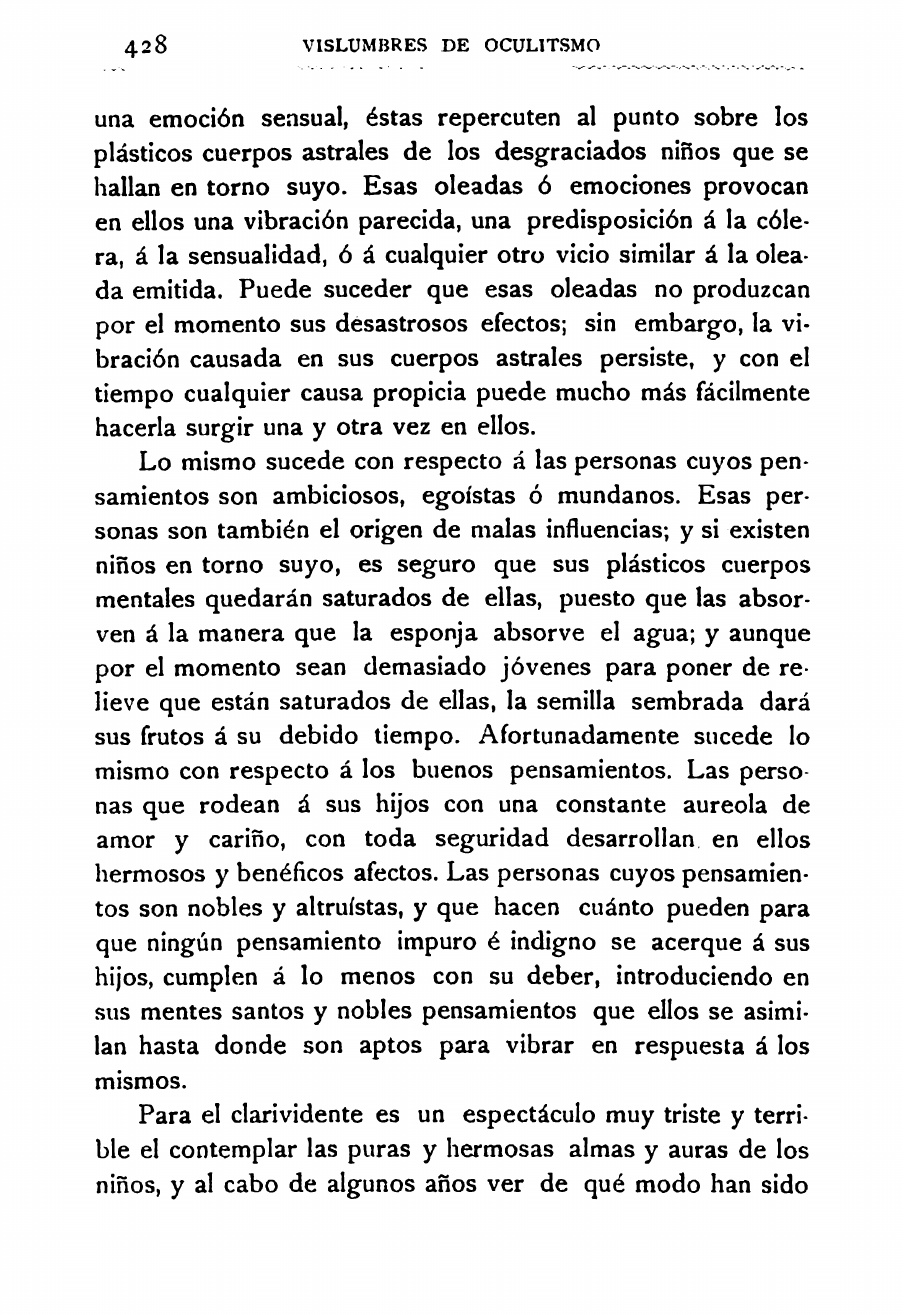 428 VISLUMBRES DE OCULITSMO

una emoción sensual, éstas repercuten al punto sobre los plásticos cuerpos astrales de los desgraciados niños que se hallan en torno suyo. Esas oleadas ó emociones provocan en ellos una vibración parecida, una predisposición á la cólera, á la sensualidad, ó á cualquier otro vicio similar á la oleada emitida. Puede suceder que esas oleadas no produzcan por el momento sus desastrosos efectos; sin embargo, la vibración causada en sus cuerpos astrales persiste, y con el tiempo cualquier causa propicia puede mucho más fácilmente hacerla surgir una y otra vez en ellos.

Lo mismo sucede con respecto á las personas cuyos pensamientos son ambiciosos, egoístas ó mundanos. Esas personas son también el origen de malas influencias; y si existen niños en torno suyo, es seguro que sus plásticos cuerpos mentales quedarán saturados de ellas, puesto que las absorven á la manera que la esponja absorve el agua; y aunque por el momento sean demasiado jóvenes para poner de relieve que están saturados de ellas, la semilla sembrada dará sus frutos á su debido tiempo. Afortunadamente sucede lo mismo con respecto á los buenos pensamientos. Las personas que rodean á sus hijos con una constante aureola de amor y cariño, con toda seguridad desarrollan en ellos hermosos y benéficos afectos. Las personas cuyos pensamientos son nobles y altruístas, y que hacen cuánto pueden para que ningún pensamiento impuro é indigno se acerque á sus hijos, cumplen á lo menos con su deber, introduciendo en sus mentes santos y nobles pensamientos que ellos se asimilan hasta donde son aptos para vibrar en respuesta á los mismos.

Para el clarividente es un espectáculo muy triste y terrible el contemplar las puras y hermosas almas y auras de los niños, y al cabo de algunos años ver de qué modo han sido